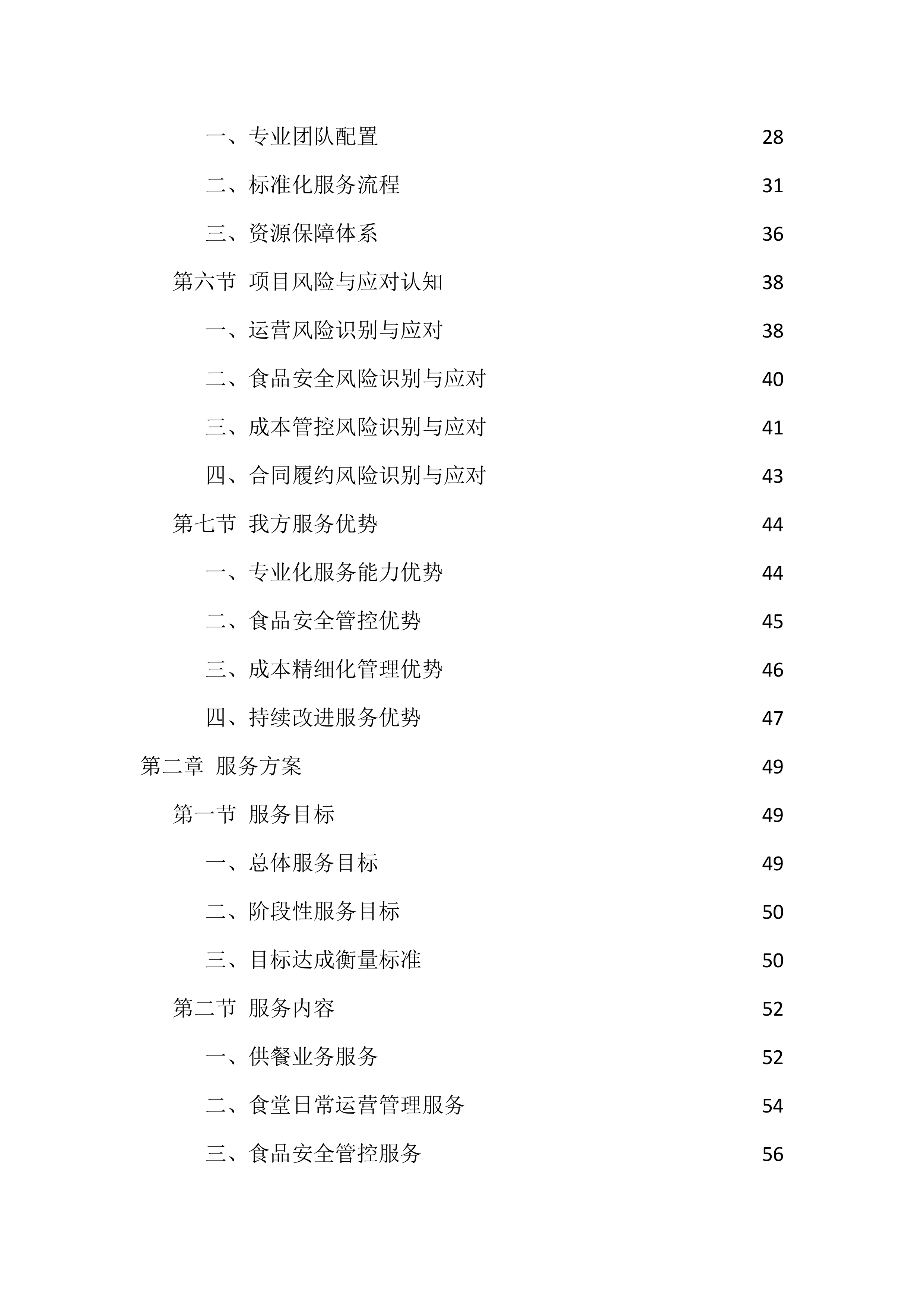 一、专业团队配置 28

二、标准化服务流程 31

三、资源保障体系 36

第六节 项目风险与应对认知 38

一、运营风险识别与应对 38

二、食品安全风险识别与应对 40

三、成本管控风险识别与应对 41

四、合同履约风险识别与应对 43

第七节 我方服务优势 44

一、专业化服务能力优势 44

二、食品安全管控优势 45

三、成本精细化管理优势 46

四、持续改进服务优势 47

第二章 服务方案 49

第一节 服务目标 49

一、总体服务目标 49

二、阶段性服务目标 50

三、目标达成衡量标准 50

第二节 服务内容 52

一、供餐业务服务 52

二、食堂日常运营管理服务 54

三、食品安全管控服务 56